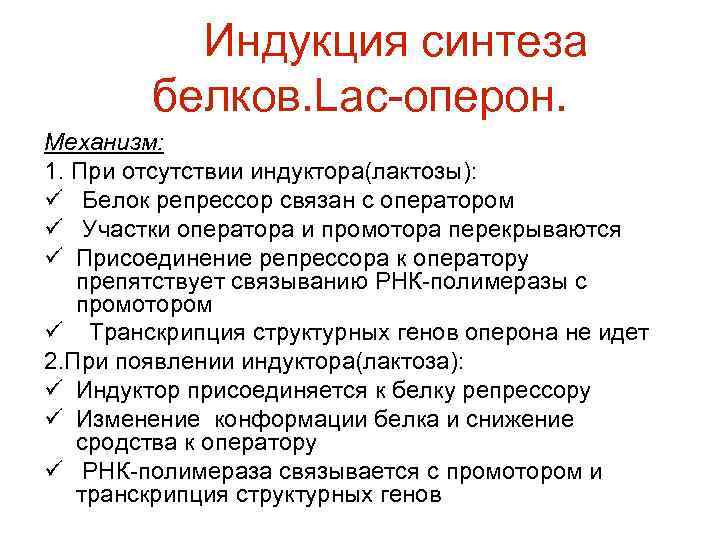 Индукция синтеза белков.Lac-оперон.

Механизм:

1. При отсутствии индуктора(лактозы):

✓ Белок репрессор связан с оператором

✓ Участки оператора и промотора перекрываются

✓ Присоединение репрессора к оператору препятствует связыванию РНК-полимеразы с промотором

✓ Транскрипция структурных генов оперона не идет

2.При появлении индуктора(лактоза):

✓ Индуктор присоединяется к белку репрессору

✓ Изменение конформации белка и снижение сродства к оператору

✓ РНК-полимераза связывается с промотором и транскрипция структурных генов